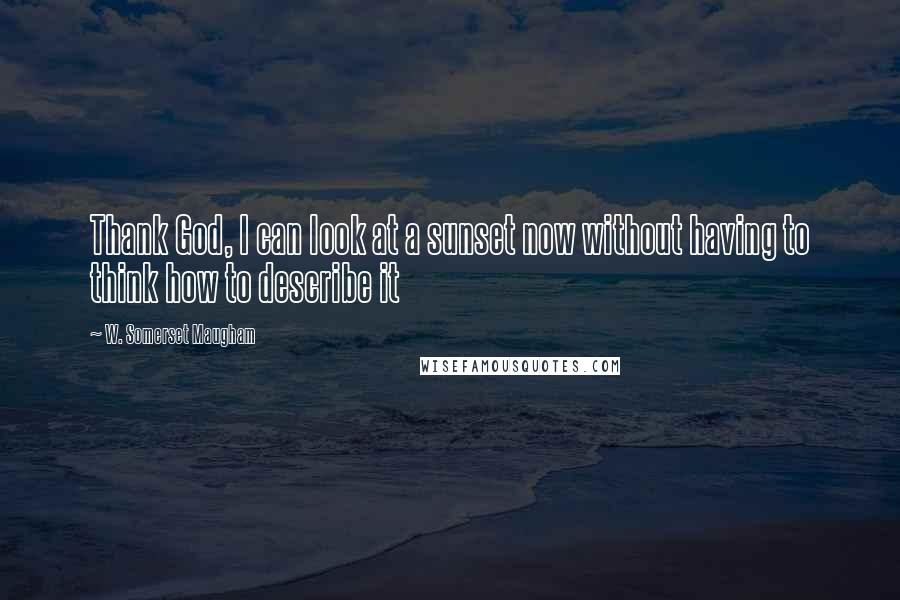 Thank God, I can look at a sunset now without having to think how to describe it

~ W. Somerset Maugham

WISEFAMOUSQUOTES.COM